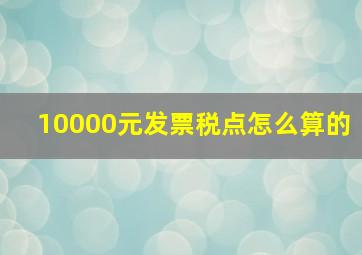 10000元发票税点怎么算的